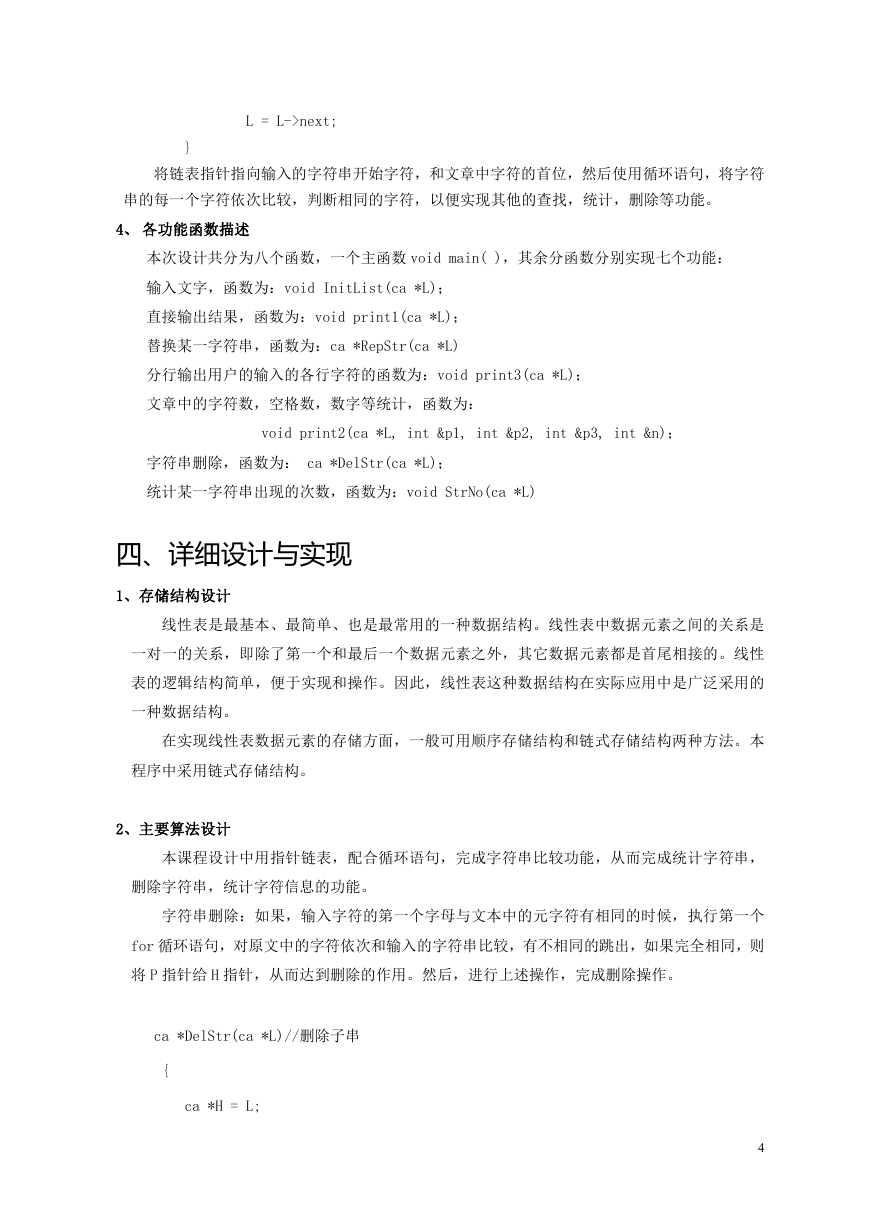 L = L->next;

}

将链表指针指向输入的字符串开始字符，和文章中字符的首位，然后使用循环语句，将字符串的每一个字符依次比较，判断相同的字符，以便实现其他的查找，统计，删除等功能。

4、 各功能函数描述

本次设计共分为八个函数，一个主函数 void main( )，其余分函数分别实现七个功能：

输入文字，函数为：void InitList(ca *L)；

直接输出结果，函数为：void print1(ca *L)；

替换某一字符串，函数为：ca *RepStr(ca *L)

分行输出用户的输入的各行字符的函数为：void print3(ca *L)；

文章中的字符数，空格数，数字等统计，函数为：

void print2(ca *L, int &p1, int &p2, int &p3, int &n)；

字符串删除，函数为： ca *DelStr(ca *L)；

统计某一字符串出现的次数，函数为：void StrNo(ca *L)

四、详细设计与实现

1、存储结构设计

线性表是最基本、最简单、也是最常用的一种数据结构。线性表中数据元素之间的关系是一对一的关系，即除了第一个和最后一个数据元素之外，其它数据元素都是首尾相接的。线性表的逻辑结构简单，便于实现和操作。因此，线性表这种数据结构在实际应用中是广泛采用的一种数据结构。

在实现线性表数据元素的存储方面，一般可用顺序存储结构和链式存储结构两种方法。本程序中采用链式存储结构。

2、主要算法设计

本课程设计中用指针链表，配合循环语句，完成字符串比较功能，从而完成统计字符串，删除字符串，统计字符信息的功能。

字符串删除：如果，输入字符的第一个字母与文本中的元字符有相同的时候，执行第一个 for 循环语句，对原文中的字符依次和输入的字符串比较，有不相同的跳出，如果完全相同，则将 P 指针给 H 指针，从而达到删除的作用。然后，进行上述操作，完成删除操作。

ca *DelStr(ca *L)//删除子串

{

ca *H = L;

4